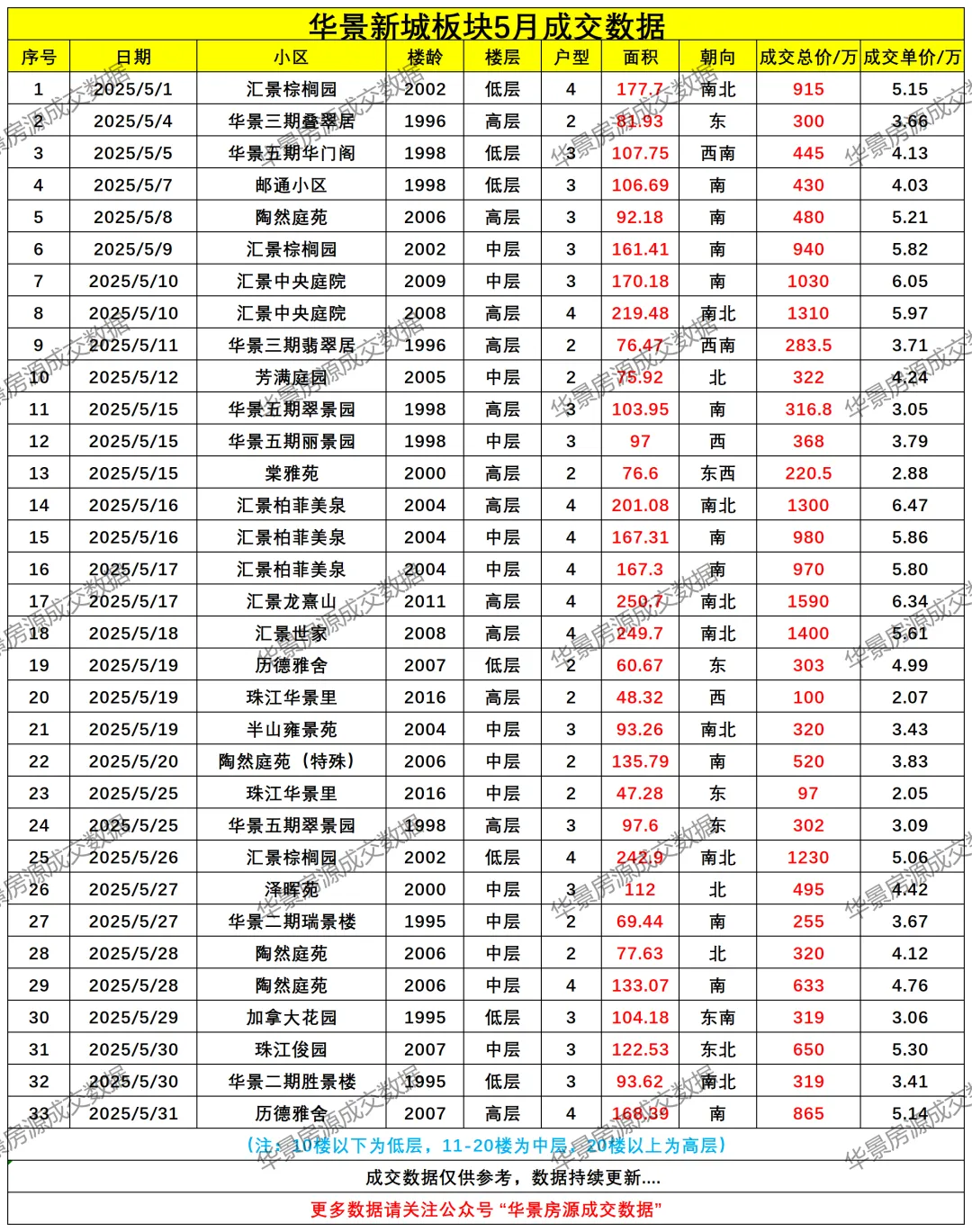 华景新城板块5月成交数据

| 序号 | 日期 | 小区 | 楼龄 | 楼层 | 户型 | 面积 | 朝向 | 成交总价/万 | 成交单价/万 |
|---|---|---|---|---|---|---|---|---|---|
| 1 | 2025/5/1 | 汇景棕榈园 | 2002 | 低层 | 4 | 177.7 | 南北 | 915 | 5.15 |
| 2 | 2025/5/4 | 华景三期叠翠居 | 1996 | 高层 | 2 | 81.93 | 东 | 300 | 3.66 |
| 3 | 2025/5/5 | 华景五期华门阁 | 1998 | 低层 | 3 | 107.75 | 西南 | 445 | 4.13 |
| 4 | 2025/5/7 | 邮通小区 | 1998 | 低层 | 3 | 106.69 | 南 | 430 | 4.03 |
| 5 | 2025/5/8 | 陶然庭苑 | 2006 | 高层 | 3 | 92.18 | 南 | 480 | 5.21 |
| 6 | 2025/5/9 | 汇景棕榈园 | 2002 | 中层 | 3 | 161.41 | 南 | 940 | 5.82 |
| 7 | 2025/5/10 | 汇景中央庭院 | 2009 | 中层 | 3 | 170.18 | 南 | 1030 | 6.05 |
| 8 | 2025/5/10 | 汇景中央庭院 | 2008 | 高层 | 4 | 219.48 | 南北 | 1310 | 5.97 |
| 9 | 2025/5/11 | 华景三期翡翠居 | 1996 | 高层 | 2 | 76.47 | 西南 | 283.5 | 3.71 |
| 10 | 2025/5/12 | 芳满庭园 | 2005 | 中层 | 2 | 75.92 | 北 | 322 | 4.24 |
| 11 | 2025/5/15 | 华景五期翠景园 | 1998 | 高层 | 3 | 103.95 | 南 | 316.8 | 3.05 |
| 12 | 2025/5/15 | 华景五期丽景园 | 1998 | 中层 | 3 | 97 | 西 | 368 | 3.79 |
| 13 | 2025/5/15 | 棠雅苑 | 2000 | 高层 | 2 | 76.6 | 东西 | 220.5 | 2.88 |
| 14 | 2025/5/16 | 汇景柏菲美泉 | 2004 | 高层 | 4 | 201.08 | 南北 | 1300 | 6.47 |
| 15 | 2025/5/16 | 汇景柏菲美泉 | 2004 | 中层 | 4 | 167.31 | 南 | 980 | 5.86 |
| 16 | 2025/5/17 | 汇景柏菲美泉 | 2004 | 中层 | 4 | 167.3 | 南 | 970 | 5.80 |
| 17 | 2025/5/17 | 汇景龙熹山 | 2011 | 高层 | 4 | 250.7 | 南北 | 1590 | 6.34 |
| 18 | 2025/5/18 | 汇景世家 | 2008 | 高层 | 4 | 249.7 | 南北 | 1400 | 5.61 |
| 19 | 2025/5/19 | 历德雅舍 | 2007 | 低层 | 2 | 60.67 | 东 | 303 | 4.99 |
| 20 | 2025/5/19 | 珠江华景里 | 2016 | 高层 | 2 | 48.32 | 西 | 100 | 2.07 |
| 21 | 2025/5/19 | 半山雍景苑 | 2004 | 中层 | 3 | 93.26 | 南北 | 320 | 3.43 |
| 22 | 2025/5/20 | 陶然庭苑（特殊） | 2006 | 中层 | 2 | 135.79 | 南 | 520 | 3.83 |
| 23 | 2025/5/25 | 珠江华景里 | 2016 | 中层 | 2 | 47.28 | 东 | 97 | 2.05 |
| 24 | 2025/5/25 | 华景五期翠景园 | 1998 | 高层 | 3 | 97.6 | 东 | 302 | 3.09 |
| 25 | 2025/5/26 | 汇景棕榈园 | 2002 | 低层 | 4 | 242.9 | 南北 | 1230 | 5.06 |
| 26 | 2025/5/27 | 泽晖苑 | 2000 | 中层 | 3 | 112 | 北 | 495 | 4.42 |
| 27 | 2025/5/27 | 华景二期瑞景楼 | 1995 | 中层 | 2 | 69.44 | 南 | 255 | 3.67 |
| 28 | 2025/5/28 | 陶然庭苑 | 2006 | 中层 | 2 | 77.63 | 北 | 320 | 4.12 |
| 29 | 2025/5/28 | 陶然庭苑 | 2006 | 中层 | 4 | 133.07 | 南 | 633 | 4.76 |
| 30 | 2025/5/29 | 加拿大花园 | 1995 | 低层 | 3 | 104.18 | 东南 | 319 | 3.06 |
| 31 | 2025/5/30 | 珠江俊园 | 2007 | 中层 | 3 | 122.53 | 东北 | 650 | 5.30 |
| 32 | 2025/5/30 | 华景二期胜景楼 | 1995 | 低层 | 3 | 93.62 | 南北 | 319 | 3.41 |
| 33 | 2025/5/31 | 历德雅舍 | 2007 | 高层 | 4 | 168.39 | 南 | 865 | 5.14 |

（注：10楼以下为低层，11-20楼为中层，20楼以上为高层）

成交数据仅供参考，数据持续更新....

更多数据请关注公众号“华景房源成交数据”

华景房源成交数据